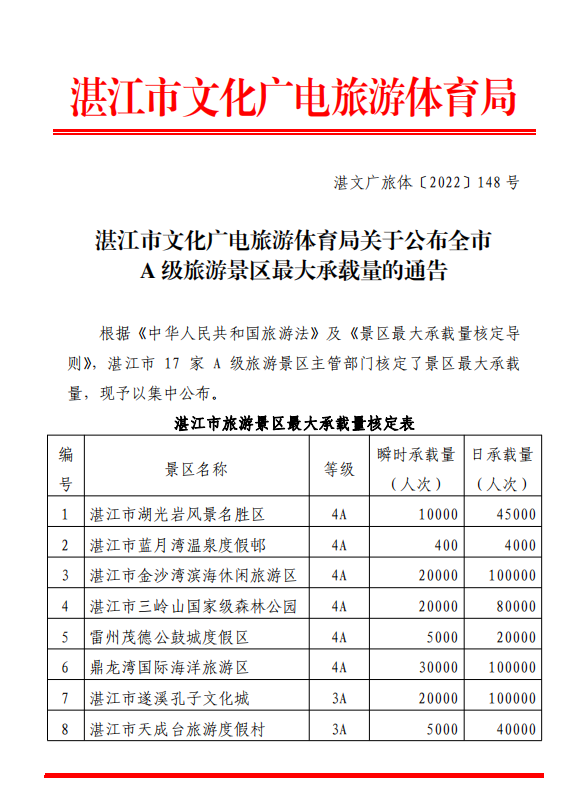 湛江市文化广电旅游体育局

湛文广旅体〔2022〕148 号

湛江市文化广电旅游体育局关于公布全市 A 级旅游景区最大承载量的通告

根据《中华人民共和国旅游法》及《景区最大承载量核定导则》，湛江市 17 家 A 级旅游景区主管部门核定了景区最大承载量，现予以集中公布。

湛江市旅游景区最大承载量核定表

| 编号 | 景区名称 | 等级 | 瞬时承载量（人次） | 日承载量（人次） |
|---|---|---|---|---|
| 1 | 湛江市湖光岩风景名胜区 | 4A | 10000 | 45000 |
| 2 | 湛江市蓝月湾温泉度假邨 | 4A | 400 | 4000 |
| 3 | 湛江市金沙湾滨海休闲旅游区 | 4A | 20000 | 100000 |
| 4 | 湛江市三岭山国家级森林公园 | 4A | 20000 | 80000 |
| 5 | 雷州茂德公鼓城度假区 | 4A | 5000 | 20000 |
| 6 | 鼎龙湾国际海洋旅游区 | 4A | 30000 | 100000 |
| 7 | 湛江市遂溪孔子文化城 | 3A | 20000 | 100000 |
| 8 | 湛江市天成台旅游度假村 | 3A | 5000 | 40000 |